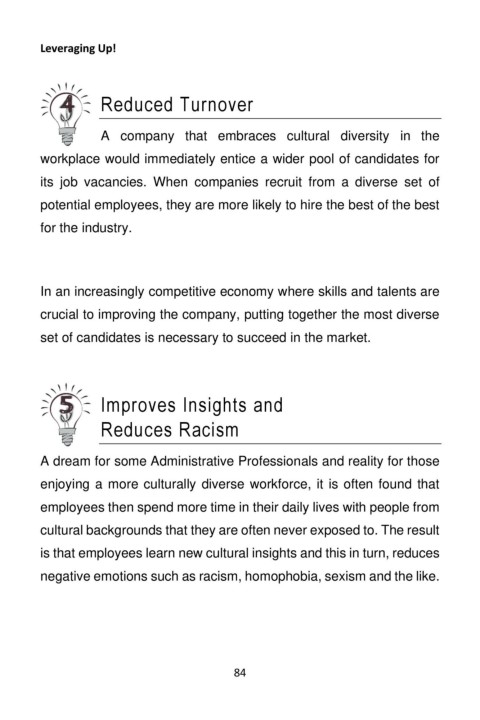 Leveraging Up!

4

Reduced Turnover

A company that embraces cultural diversity in the workplace would immediately entice a wider pool of candidates for its job vacancies. When companies recruit from a diverse set of potential employees, they are more likely to hire the best of the best for the industry.

In an increasingly competitive economy where skills and talents are crucial to improving the company, putting together the most diverse set of candidates is necessary to succeed in the market.

5

Improves Insights and Reduces Racism

A dream for some Administrative Professionals and reality for those enjoying a more culturally diverse workforce, it is often found that employees then spend more time in their daily lives with people from cultural backgrounds that they are often never exposed to. The result is that employees learn new cultural insights and this in turn, reduces negative emotions such as racism, homophobia, sexism and the like.

84